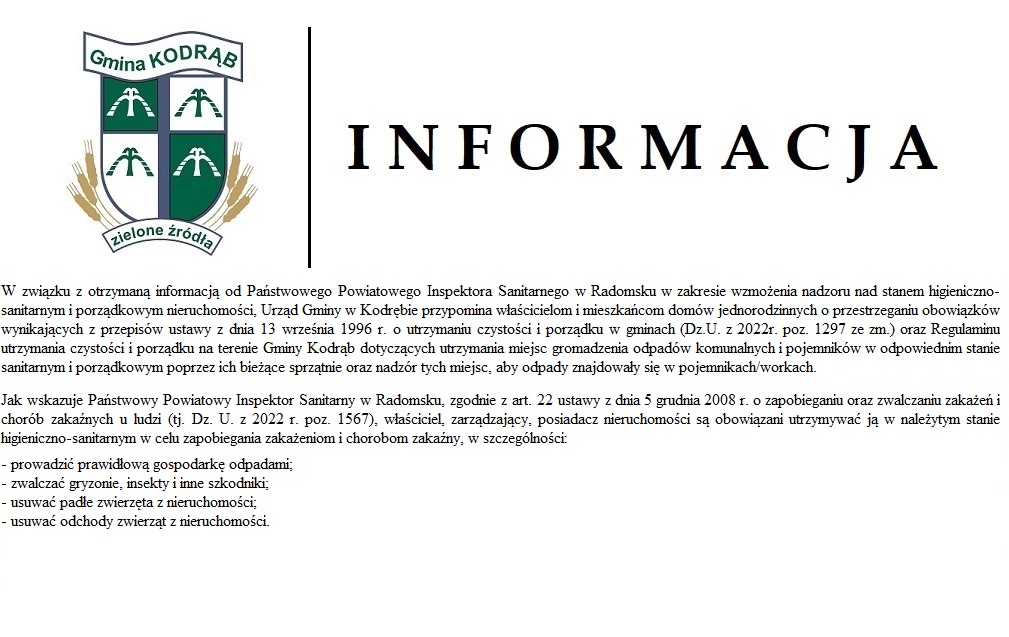 Gmina KODRĄB

zielone źródła

INFORMACJA

W związku z otrzymaną informacją od Państwowego Powiatowego Inspektora Sanitarnego w Radomsku w zakresie wzmożenia nadzoru nad stanem higieniczno-sanitarnym i porządkowym nieruchomości, Urząd Gminy w Kodrębie przypomina właścicielom i mieszkańcom domów jednorodzinnych o przestrzeganiu obowiązków wynikających z przepisów ustawy z dnia 13 września 1996 r. o utrzymaniu czystości i porządku w gminach (Dz.U. z 2022r. poz. 1297 ze zm.) oraz Regulaminu utrzymania czystości i porządku na terenie Gminy Kodrąb dotyczących utrzymania miejsc gromadzenia odpadów komunalnych i pojemników w odpowiednim stanie sanitarnym i porządkowym poprzez ich bieżące sprzątnie oraz nadzór tych miejsc, aby odpady znajdowały się w pojemnikach/workach.

Jak wskazuje Państwowy Powiatowy Inspektor Sanitarny w Radomsku, zgodnie z art. 22 ustawy z dnia 5 grudnia 2008 r. o zapobieganiu oraz zwalczaniu zakażeń i chorób zakaźnych u ludzi (tj. Dz. U. z 2022 r. poz. 1567), właściciel, zarządzający, posiadacz nieruchomości są obowiązani utrzymywać ją w należytym stanie higieniczno-sanitarnym w celu zapobiegania zakażeniom i chorobom zakaźny, w szczególności:

- prowadzić prawidłową gospodarkę odpadami;
- zwalczać gryzonie, insekty i inne szkodniki;
- usuwać padłe zwierzęta z nieruchomości;
- usuwać odchody zwierząt z nieruchomości.